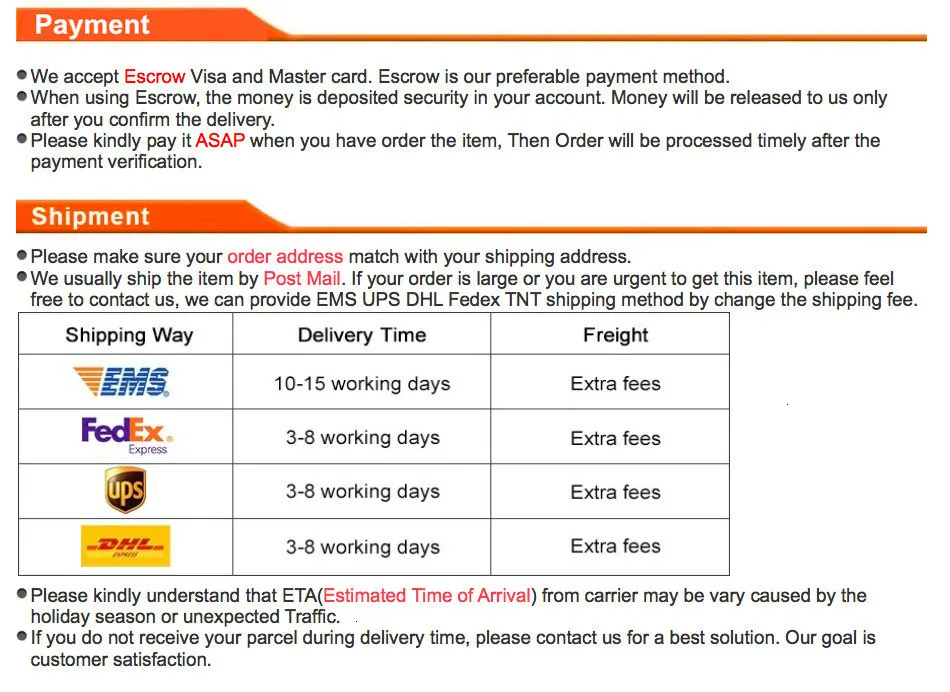 Payment

● We accept Escrow Visa and Master card. Escrow is our preferable payment method.
● When using Escrow, the money is deposited security in your account. Money will be released to us only after you confirm the delivery.
● Please kindly pay it ASAP when you have order the item, Then Order will be processed timely after the payment verification.

Shipment

● Please make sure your order address match with your shipping address.
● We usually ship the item by Post Mail. If your order is large or you are urgent to get this item, please feel free to contact us, we can provide EMS UPS DHL Fedex TNT shipping method by change the shipping fee.

| Shipping Way | Delivery Time | Freight |
|---|---|---|
| EMS | 10-15 working days | Extra fees |
| FedEx Express | 3-8 working days | Extra fees |
| ups | 3-8 working days | Extra fees |
| DHL EXPRESS | 3-8 working days | Extra fees |

● Please kindly understand that ETA(Estimated Time of Arrival) from carrier may be vary caused by the holiday season or unexpected Traffic.
● If you do not receive your parcel during delivery time, please contact us for a best solution. Our goal is customer satisfaction.